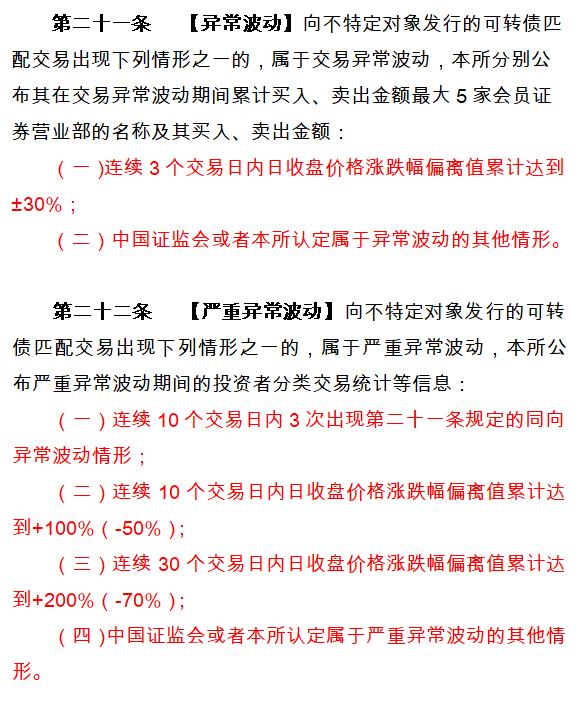 第二十一条　【异常波动】向不特定对象发行的可转债匹配交易出现下列情形之一的，属于交易异常波动，本所分别公布其在交易异常波动期间累计买入、卖出金额最大 5 家会员证券营业部的名称及其买入、卖出金额：

（一）连续 3 个交易日内日收盘价格涨跌幅偏离值累计达到±30%；

（二）中国证监会或者本所认定属于异常波动的其他情形。

第二十二条　【严重异常波动】向不特定对象发行的可转债匹配交易出现下列情形之一的，属于严重异常波动，本所公布严重异常波动期间的投资者分类交易统计等信息：

（一）连续 10 个交易日内 3 次出现第二十一条规定的同向异常波动情形；

（二）连续 10 个交易日内日收盘价格涨跌幅偏离值累计达到+100%（-50%）；

（三）连续 30 个交易日内日收盘价格涨跌幅偏离值累计达到+200%（-70%）；

（四）中国证监会或者本所认定属于严重异常波动的其他情形。